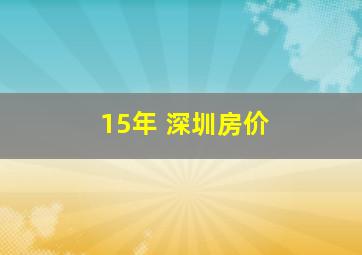 15年 深圳房价